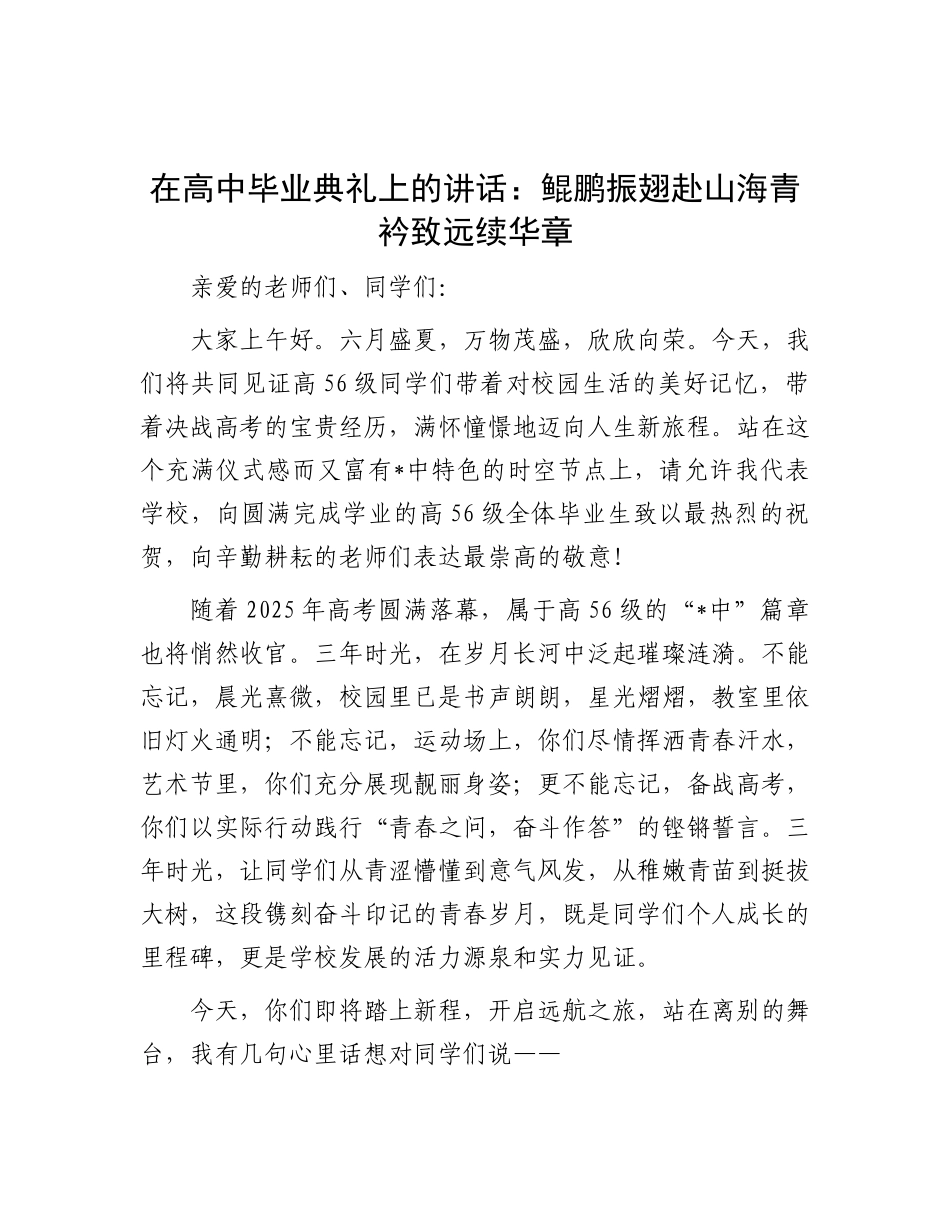 在高中毕业典礼上的讲话：鲲鹏振翅赴山海青衿致远续华章

亲爱的老师们、同学们：

大家上午好。六月盛夏，万物茂盛，欣欣向荣。今天，我们将共同见证高56级同学们带着对校园生活的美好记忆，带着决战高考的宝贵经历，满怀憧憬地迈向人生新旅程。站在这个充满仪式感而又富有*中特色的时空节点上，请允许我代表学校，向圆满完成学业的高56级全体毕业生致以最热烈的祝贺，向辛勤耕耘的老师们表达最崇高的敬意！

随着2025年高考圆满落幕，属于高56级的“*中”篇章也将悄然收官。三年时光，在岁月长河中泛起璀璨涟漪。不能忘记，晨光熹微，校园里已是书声朗朗，星光熠熠，教室里依旧灯火通明；不能忘记，运动场上，你们尽情挥洒青春汗水，艺术节里，你们充分展现靓丽身姿；更不能忘记，备战高考，你们以实际行动践行“青春之问，奋斗作答”的铿锵誓言。三年时光，让同学们从青涩懵懂到意气风发，从稚嫩青苗到挺拔大树，这段镌刻奋斗印记的青春岁月，既是同学们个人成长的里程碑，更是学校发展的活力源泉和实力见证。

今天，你们即将踏上新程，开启远航之旅，站在离别的舞台，我有几句心里话想对同学们说——